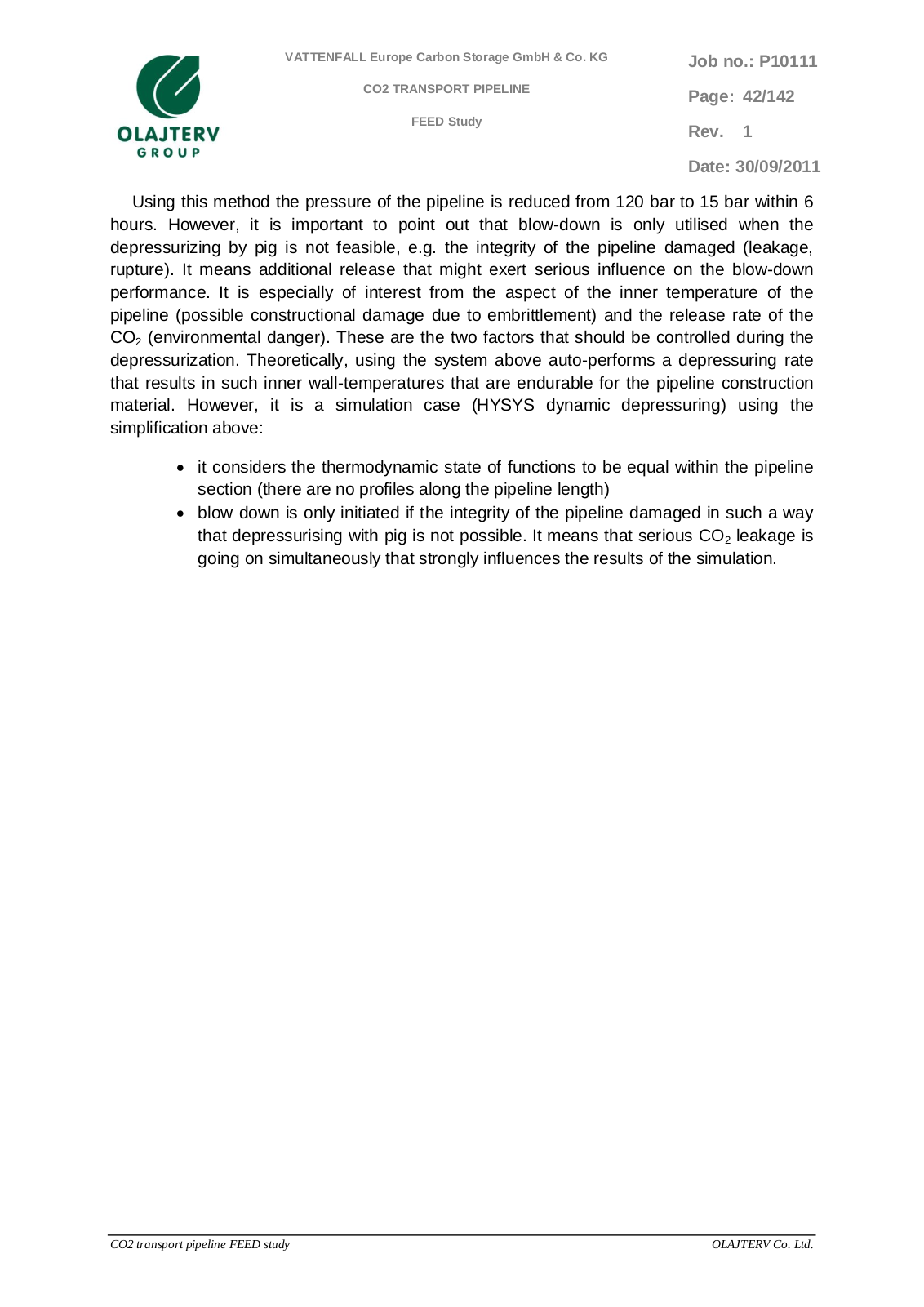 OLAJTERV
GROUP

VATTENFALL Europe Carbon Storage GmbH & Co. KG

CO2 TRANSPORT PIPELINE

FEED Study

Job no.: P10111

Page: 42/142

Rev. 1

Date: 30/09/2011

Using this method the pressure of the pipeline is reduced from 120 bar to 15 bar within 6 hours. However, it is important to point out that blow-down is only utilised when the depressurizing by pig is not feasible, e.g. the integrity of the pipeline damaged (leakage, rupture). It means additional release that might exert serious influence on the blow-down performance. It is especially of interest from the aspect of the inner temperature of the pipeline (possible constructional damage due to embrittlement) and the release rate of the $CO_2$ (environmental danger). These are the two factors that should be controlled during the depressurization. Theoretically, using the system above auto-performs a depressuring rate that results in such inner wall-temperatures that are endurable for the pipeline construction material. However, it is a simulation case (HYSYS dynamic depressuring) using the simplification above:

• it considers the thermodynamic state of functions to be equal within the pipeline section (there are no profiles along the pipeline length)
• blow down is only initiated if the integrity of the pipeline damaged in such a way that depressurising with pig is not possible. It means that serious $CO_2$ leakage is going on simultaneously that strongly influences the results of the simulation.

CO2 transport pipeline FEED study

OLAJTERV Co. Ltd.